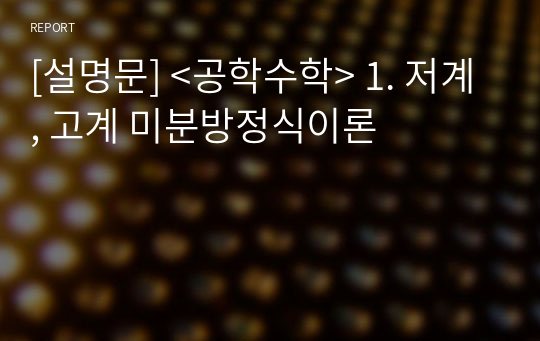 REPORT

[설명문] <공학수학> 1. 저계, 고계 미분방정식이론